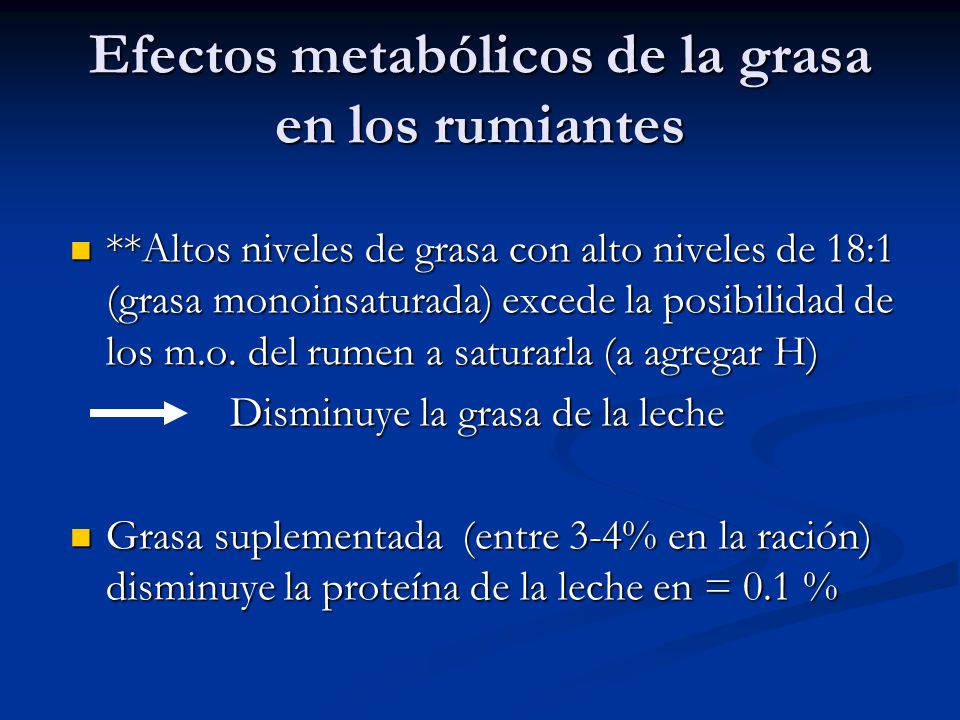 Efectos metabólicos de la grasa en los rumiantes

**Altos niveles de grasa con alto niveles de 18:1 (grasa monoinsaturada) excede la posibilidad de los m.o. del rumen a saturarla (a agregar H)

Disminuye la grasa de la leche

Grasa suplementada (entre 3-4% en la ración) disminuye la proteína de la leche en = 0.1 %